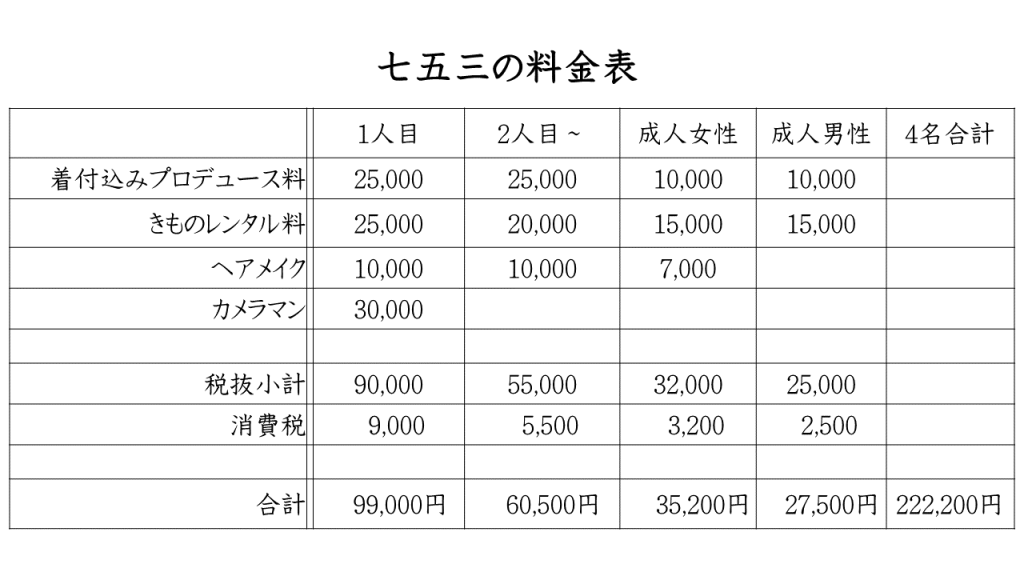 七五三の料金表

| | 1人目 | 2人目～ | 成人女性 | 成人男性 | 4名合計 |
|---|---|---|---|---|---|
| 着付込みプロデュース料 | 25,000 | 25,000 | 10,000 | 10,000 | |
| きものレンタル料 | 25,000 | 20,000 | 15,000 | 15,000 | |
| ヘアメイク | 10,000 | 10,000 | 7,000 | | |
| カメラマン | 30,000 | | | | |
| | | | | | |
| 税抜小計 | 90,000 | 55,000 | 32,000 | 25,000 | |
| 消費税 | 9,000 | 5,500 | 3,200 | 2,500 | |
| | | | | | |
| 合計 | 99,000円 | 60,500円 | 35,200円 | 27,500円 | 222,200円 |